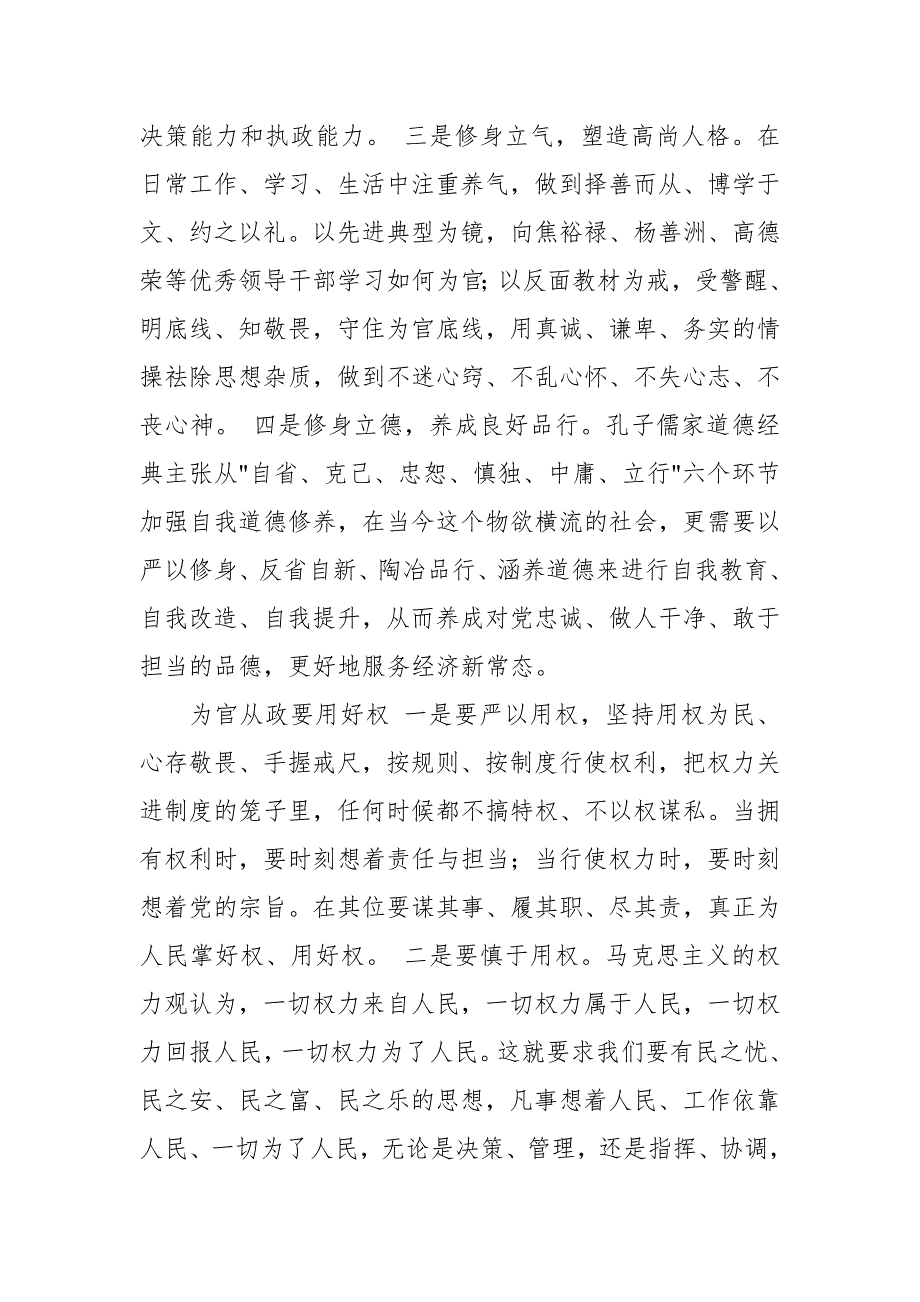 决策能力和执政能力。 三是修身立气，塑造高尚人格。在日常工作、学习、生活中注重养气，做到择善而从、博学于文、约之以礼。以先进典型为镜，向焦裕禄、杨善洲、高德荣等优秀领导干部学习如何为官;以反面教材为戒，受警醒、明底线、知敬畏，守住为官底线，用真诚、谦卑、务实的情操祛除思想杂质，做到不迷心窍、不乱心怀、不失心志、不丧心神。 四是修身立德，养成良好品行。孔子儒家道德经典主张从"自省、克己、忠恕、慎独、中庸、立行"六个环节加强自我道德修养，在当今这个物欲横流的社会，更需要以严以修身、反省自新、陶冶品行、涵养道德来进行自我教育、自我改造、自我提升，从而养成对党忠诚、做人干净、敢于担当的品德，更好地服务经济新常态。

为官从政要用好权 一是要严以用权，坚持用权为民、心存敬畏、手握戒尺，按规则、按制度行使权利，把权力关进制度的笼子里，任何时候都不搞特权、不以权谋私。当拥有权利时，要时刻想着责任与担当；当行使权力时，要时刻想着党的宗旨。在其位要谋其事、履其职、尽其责，真正为人民掌好权、用好权。 二是要慎于用权。马克思主义的权力观认为，一切权力来自人民，一切权力属于人民，一切权力回报人民，一切权力为了人民。这就要求我们要有民之忧、民之安、民之富、民之乐的思想，凡事想着人民、工作依靠人民、一切为了人民，无论是决策、管理，还是指挥、协调，